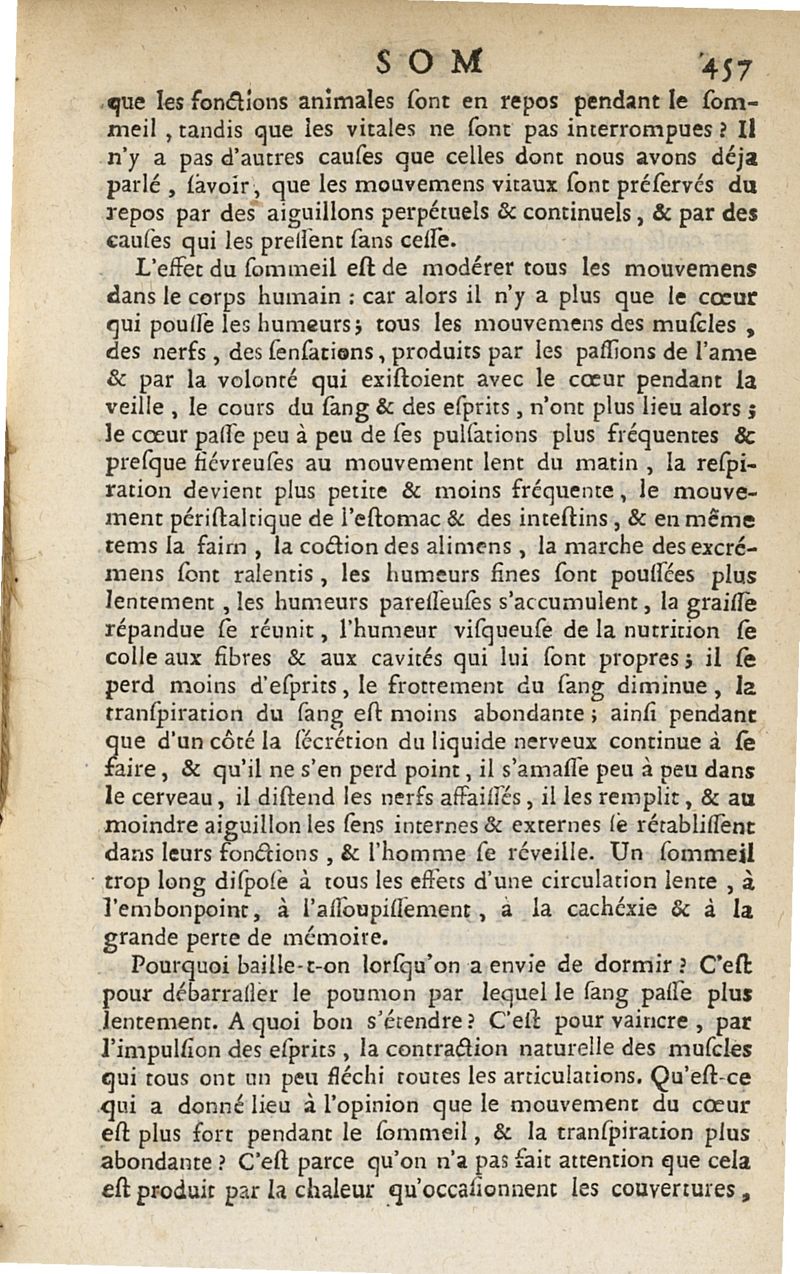 SOM 457

que les fonctions animales ſont en repos pendant le ſommeil, tandis que les vitales ne ſont pas interrompues ? Il n'y a pas d'autres cauſes que celles dont nous avons déja parlé, ſavoir, que les mouvemens vitaux ſont préſervés du repos par des aiguillons perpétuels & continuels, & par des cauſes qui les preſſent ſans ceſſe.

L'effet du ſommeil eſt de modérer tous les mouvemens dans le corps humain : car alors il n'y a plus que le cœur qui pouſſe les humeurs ; tous les mouvemens des muſcles, des nerfs, des ſenſations, produits par les paſſions de l'ame & par la volonté qui exiſtoient avec le cœur pendant la veille, le cours du ſang & des eſprits, n'ont plus lieu alors ; le cœur paſſe peu à peu de ſes pulſations plus fréquentes & preſque fiévreuſes au mouvement lent du matin, la reſpiration devient plus petite & moins fréquente, le mouvement périſtaltique de l'eſtomac & des inteſtins, & en même tems la faim, la coction des alimens, la marche des excrémens ſont ralentis, les humeurs fines ſont pouſſées plus lentement, les humeurs pareſſeuſes s'accumulent, la graiſſe répandue ſe réunit, l'humeur viſqueuſe de la nutrition ſe colle aux fibres & aux cavités qui lui ſont propres ; il ſe perd moins d'eſprits, le frottement du ſang diminue, la tranſpiration du ſang eſt moins abondante ; ainſi pendant que d'un côté la ſécrétion du liquide nerveux continue à ſe faire, & qu'il ne s'en perd point, il s'amaſſe peu à peu dans le cerveau, il diſtend les nerfs affaiſſés, il les remplit, & au moindre aiguillon les ſens internes & externes ſe rétabliſſent dans leurs fonctions, & l'homme ſe réveille. Un ſommeil trop long diſpoſe à tous les effets d'une circulation lente, à l'embonpoint, à l'aſſoupiſſement, à la cachéxie & à la grande perte de mémoire.

Pourquoi baille-t-on lorſqu'on a envie de dormir ? C'eſt pour débarraſſer le poumon par lequel le ſang paſſe plus lentement. A quoi bon s'étendre ? C'eſt pour vaincre, par l'impulſion des eſprits, la contraction naturelle des muſcles qui tous ont un peu fléchi toutes les articulations. Qu'eſt-ce qui a donné lieu à l'opinion que le mouvement du cœur eſt plus fort pendant le ſommeil, & la tranſpiration plus abondante ? C'eſt parce qu'on n'a pas fait attention que cela eſt produit par la chaleur qu'occaſionnent les couvertures,